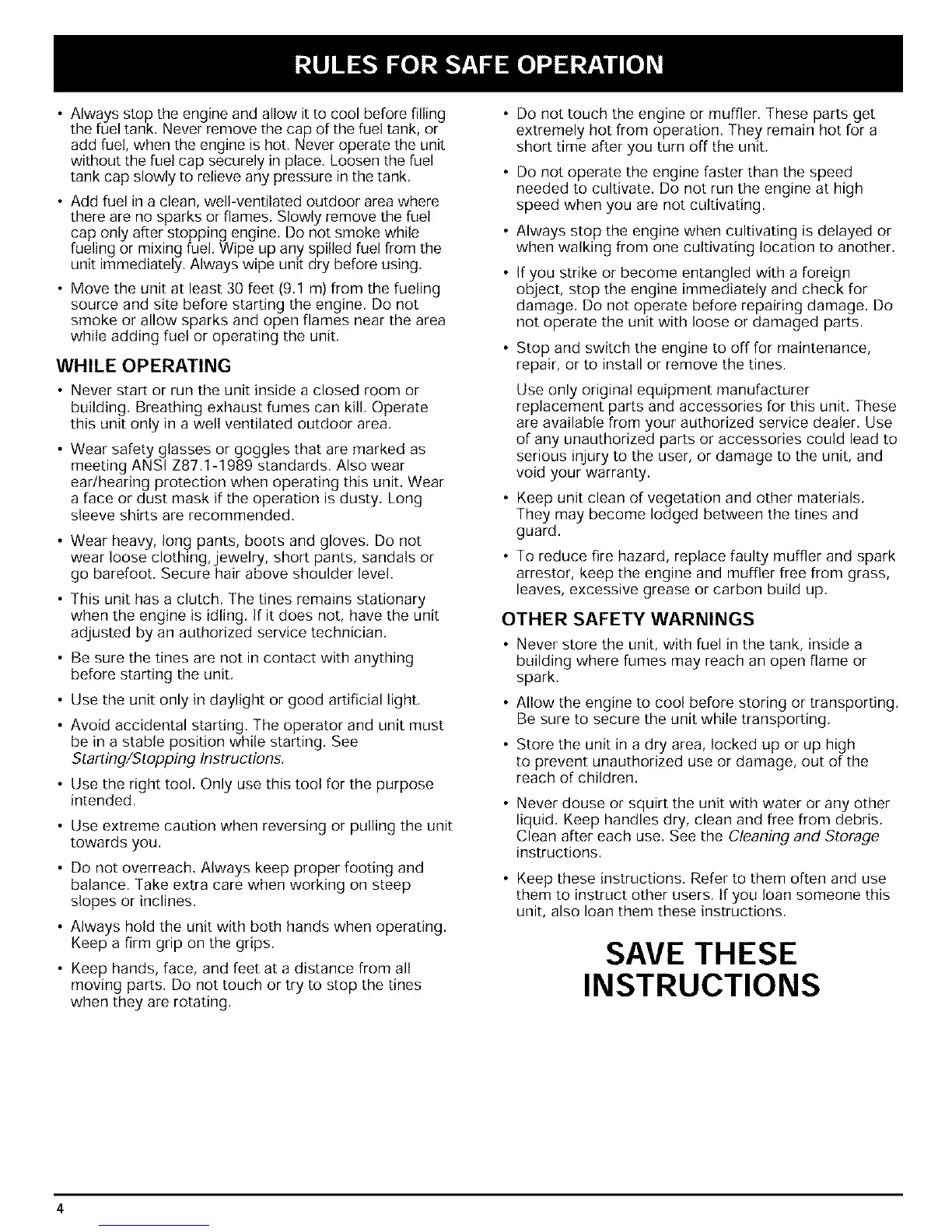 RULES FOR SAFE OPERATION

• Always stop the engine and allow it to cool before filling the fuel tank. Never remove the cap of the fuel tank, or add fuel, when the engine is hot. Never operate the unit without the fuel cap securely in place. Loosen the fuel tank cap slowly to relieve any pressure in the tank.

• Add fuel in a clean, well-ventilated outdoor area where there are no sparks or flames. Slowly remove the fuel cap only after stopping engine. Do not smoke while fueling or mixing fuel. Wipe up any spilled fuel from the unit immediately. Always wipe unit dry before using.

• Move the unit at least 30 feet (9.1 m) from the fueling source and site before starting the engine. Do not smoke or allow sparks and open flames near the area while adding fuel or operating the unit.

WHILE OPERATING

• Never start or run the unit inside a closed room or building. Breathing exhaust fumes can kill. Operate this unit only in a well ventilated outdoor area.

• Wear safety glasses or goggles that are marked as meeting ANSI Z87.1-1989 standards. Also wear ear/hearing protection when operating this unit. Wear a face or dust mask if the operation is dusty. Long sleeve shirts are recommended.

• Wear heavy, long pants, boots and gloves. Do not wear loose clothing, jewelry, short pants, sandals or go barefoot. Secure hair above shoulder level.

• This unit has a clutch. The tines remains stationary when the engine is idling. If it does not, have the unit adjusted by an authorized service technician.

• Be sure the tines are not in contact with anything before starting the unit.

• Use the unit only in daylight or good artificial light.

• Avoid accidental starting. The operator and unit must be in a stable position while starting. See Starting/Stopping Instructions.

• Use the right tool. Only use this tool for the purpose intended.

• Use extreme caution when reversing or pulling the unit towards you.

• Do not overreach. Always keep proper footing and balance. Take extra care when working on steep slopes or inclines.

• Always hold the unit with both hands when operating. Keep a firm grip on the grips.

• Keep hands, face, and feet at a distance from all moving parts. Do not touch or try to stop the tines when they are rotating.

• Do not touch the engine or muffler. These parts get extremely hot from operation. They remain hot for a short time after you turn off the unit.

• Do not operate the engine faster than the speed needed to cultivate. Do not run the engine at high speed when you are not cultivating.

• Always stop the engine when cultivating is delayed or when walking from one cultivating location to another.

• If you strike or become entangled with a foreign object, stop the engine immediately and check for damage. Do not operate before repairing damage. Do not operate the unit with loose or damaged parts.

• Stop and switch the engine to off for maintenance, repair, or to install or remove the tines.

Use only original equipment manufacturer replacement parts and accessories for this unit. These are available from your authorized service dealer. Use of any unauthorized parts or accessories could lead to serious injury to the user, or damage to the unit, and void your warranty.

• Keep unit clean of vegetation and other materials. They may become lodged between the tines and guard.

• To reduce fire hazard, replace faulty muffler and spark arrestor, keep the engine and muffler free from grass, leaves, excessive grease or carbon build up.

OTHER SAFETY WARNINGS

• Never store the unit, with fuel in the tank, inside a building where fumes may reach an open flame or spark.

• Allow the engine to cool before storing or transporting. Be sure to secure the unit while transporting.

• Store the unit in a dry area, locked up or up high to prevent unauthorized use or damage, out of the reach of children.

• Never douse or squirt the unit with water or any other liquid. Keep handles dry, clean and free from debris. Clean after each use. See the Cleaning and Storage instructions.

• Keep these instructions. Refer to them often and use them to instruct other users. If you loan someone this unit, also loan them these instructions.

SAVE THESE INSTRUCTIONS

4